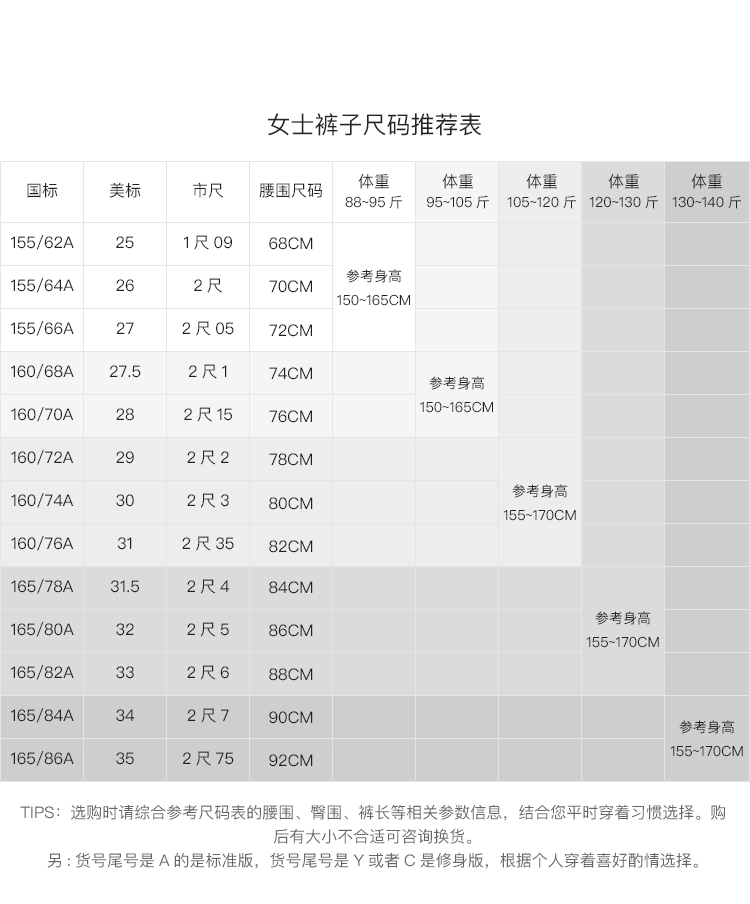 女士裤子尺码推荐表

| 国标 | 美标 | 市尺 | 腰围尺码 | 体重 88~95 斤 | 体重 95~105 斤 | 体重 105~120 斤 | 体重 120~130 斤 | 体重 130~140 斤 |
|---|---|---|---|---|---|---|---|---|
| 155/62A | 25 | 1 尺 09 | 68CM | 参考身高 150~165CM | | | | |
| 155/64A | 26 | 2 尺 | 70CM | | | | | |
| 155/66A | 27 | 2 尺 05 | 72CM | | | | | |
| 160/68A | 27.5 | 2 尺 1 | 74CM | | 参考身高 150~165CM | | | |
| 160/70A | 28 | 2 尺 15 | 76CM | | | | | |
| 160/72A | 29 | 2 尺 2 | 78CM | | | 参考身高 155~170CM | | |
| 160/74A | 30 | 2 尺 3 | 80CM | | | | | |
| 160/76A | 31 | 2 尺 35 | 82CM | | | | | |
| 165/78A | 31.5 | 2 尺 4 | 84CM | | | | 参考身高 155~170CM | |
| 165/80A | 32 | 2 尺 5 | 86CM | | | | | |
| 165/82A | 33 | 2 尺 6 | 88CM | | | | | |
| 165/84A | 34 | 2 尺 7 | 90CM | | | | | 参考身高 155~170CM |
| 165/86A | 35 | 2 尺 75 | 92CM | | | | | |

TIPS：选购时请综合参考尺码表的腰围、臀围、裤长等相关参数信息，结合您平时穿着习惯选择。购后有大小不合适可咨询换货。
另：货号尾号是 A 的是标准版，货号尾号是 Y 或者 C 是修身版，根据个人穿着喜好酌情选择。